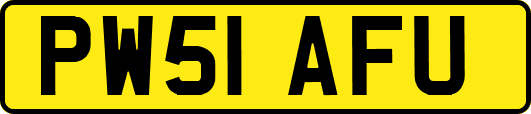 PW51 AFU